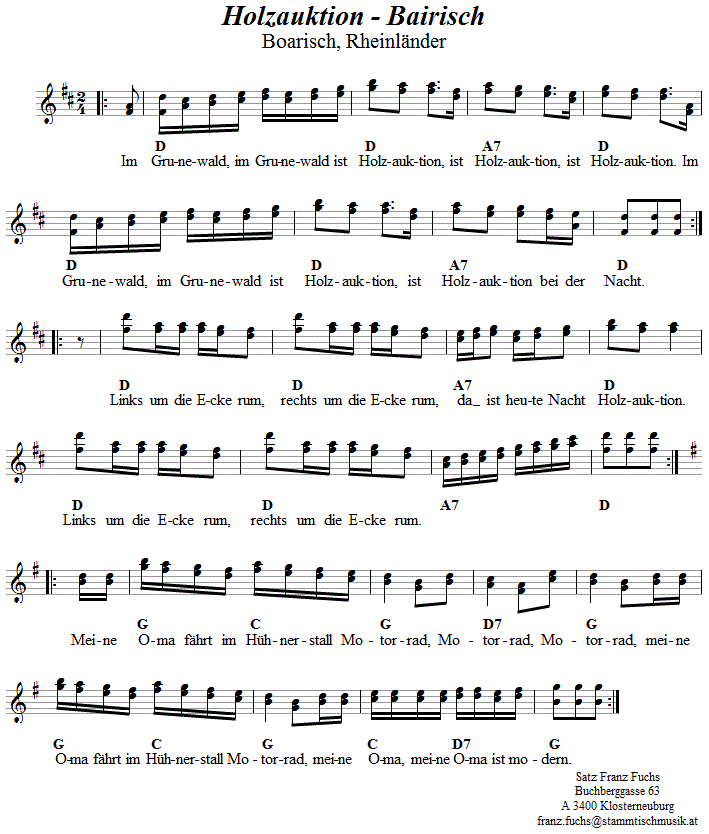 Holzauktion - Bairisch
Boarisch, Rheinländer

D D A7 D
Im Gru-ne-wald, im Gru-ne-wald ist Holz-auk-tion, ist Holz-auk-tion, ist Holz-auk-tion. Im

D D A7 D
Gru-ne-wald, im Gru-ne-wald ist Holz-auk-tion, ist Holz-auk-tion bei der Nacht.

D D A7 D
Links um die E-cke rum, rechts um die E-cke rum, da_ ist heu-te Nacht Holz-auk-tion.

D D A7 D
Links um die E-cke rum, rechts um die E-cke rum.

G C G D7 G
Mei-ne O-ma fährt im Hüh-ner-stall Mo-tor-rad, Mo-tor-rad, Mo-tor-rad, mei-ne

G C G C D7 G
O-ma fährt im Hüh-ner-stall Mo-tor-rad, mei-ne O-ma, mei-ne O-ma ist mo-dern.

Satz Franz Fuchs
Buchberggasse 63
A 3400 Klosterneuburg
franz.fuchs@stammtischmusik.at